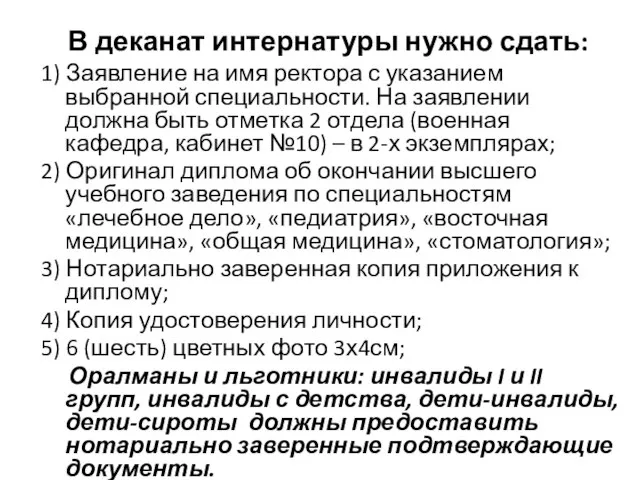 В деканат интернатуры нужно сдать:

1) Заявление на имя ректора с указанием выбранной специальности. На заявлении должна быть отметка 2 отдела (военная кафедра, кабинет №10) – в 2-х экземплярах;

2) Оригинал диплома об окончании высшего учебного заведения по специальностям «лечебное дело», «педиатрия», «восточная медицина», «общая медицина», «стоматология»;

3) Нотариально заверенная копия приложения к диплому;

4) Копия удостоверения личности;

5) 6 (шесть) цветных фото 3х4см;

Оралманы и льготники: инвалиды I и II групп, инвалиды с детства, дети-инвалиды, дети-сироты должны предоставить нотариально заверенные подтверждающие документы.